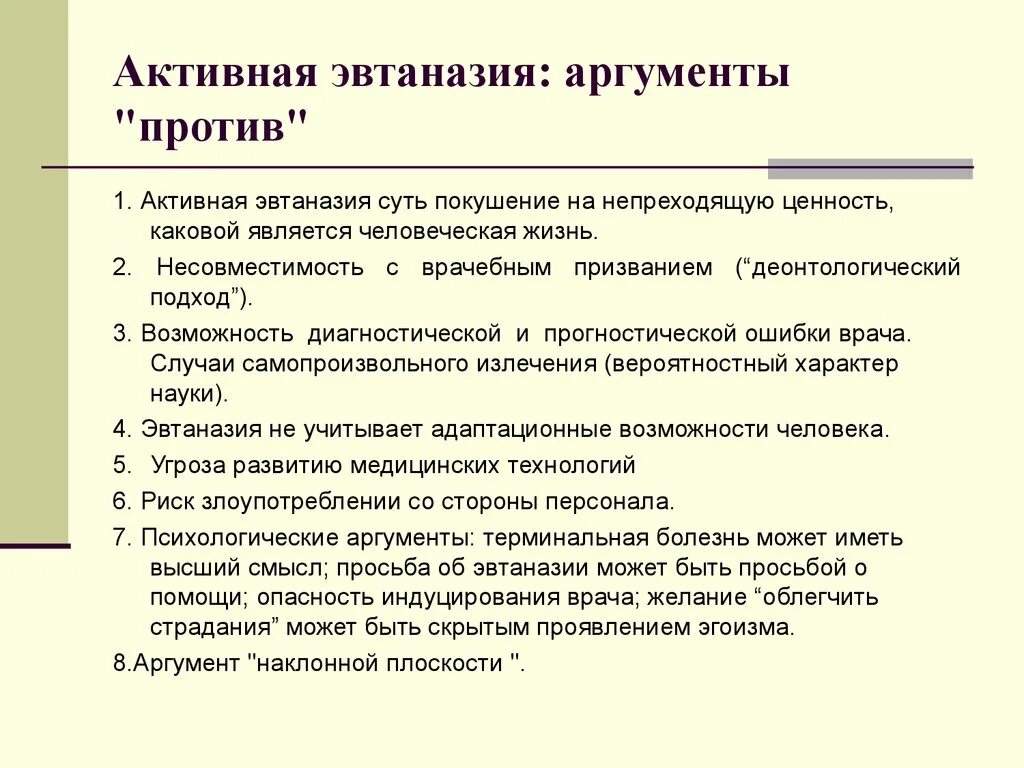 Активная эвтаназия: аргументы "против"

1. Активная эвтаназия суть покушение на непреходящую ценность, каковой является человеческая жизнь.

2. Несовместимость с врачебным призванием (“деонтологический подход”).

3. Возможность диагностической и прогностической ошибки врача. Случаи самопроизвольного излечения (вероятностный характер науки).

4. Эвтаназия не учитывает адаптационные возможности человека.

5. Угроза развитию медицинских технологий

6. Риск злоупотреблении со стороны персонала.

7. Психологические аргументы: терминальная болезнь может иметь высший смысл; просьба об эвтаназии может быть просьбой о помощи; опасность индуцирования врача; желание “облегчить страдания” может быть скрытым проявлением эгоизма.

8.Аргумент "наклонной плоскости ".